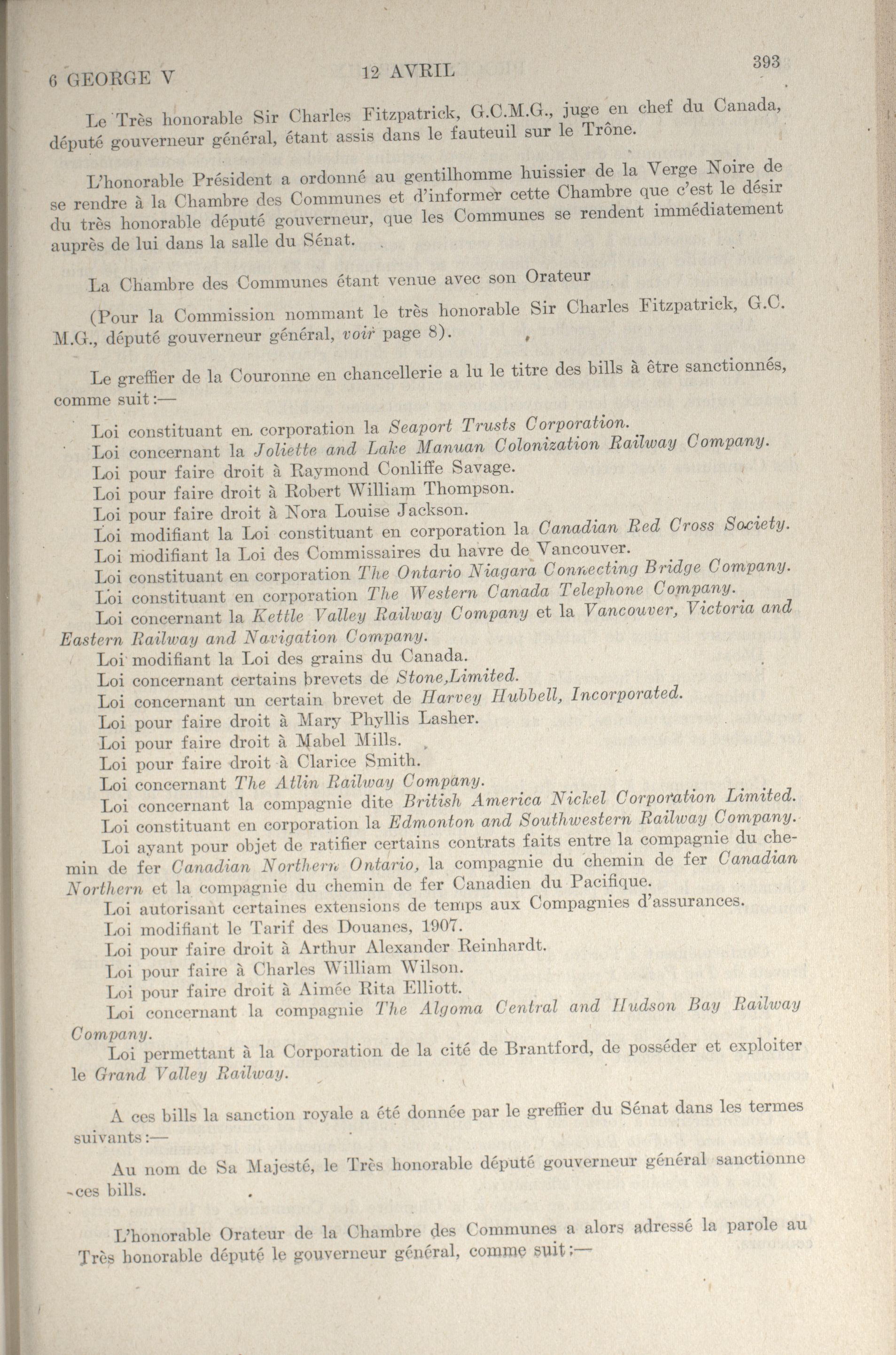 6 GEORGE V 12 AVRIL 393

Le Très honorable Sir Charles Fitzpatrick, G.C.M.G., juge en chef du Canada, député gouverneur général, étant assis dans le fauteuil sur le Trône.

L'honorable Président a ordonné au gentilhomme huissier de la Verge Noire de se rendre à la Chambre des Communes et d'informer cette Chambre que c'est le désir du très honorable député gouverneur, que les Communes se rendent immédiatement auprès de lui dans la salle du Sénat.

La Chambre des Communes étant venue avec son Orateur

(Pour la Commission nommant le très honorable Sir Charles Fitzpatrick, G.C. M.G., député gouverneur général, voir page 8).

Le greffier de la Couronne en chancellerie a lu le titre des bills à être sanctionnés, comme suit:—

Loi constituant en corporation la Seaport Trusts Corporation.
Loi concernant la Joliette and Lake Manuan Colonization Railway Company.
Loi pour faire droit à Raymond Conliffe Savage.
Loi pour faire droit à Robert William Thompson.
Loi pour faire droit à Nora Louise Jackson.
Loi modifiant la Loi constituant en corporation la Canadian Red Cross Society.
Loi modifiant la Loi des Commissaires du havre de Vancouver.
Loi constituant en corporation The Ontario Niagara Connecting Bridge Company.
Loi constituant en corporation The Western Canada Telephone Company.
Loi concernant la Kettle Valley Railway Company et la Vancouver, Victoria and Eastern Railway and Navigation Company.
Loi modifiant la Loi des grains du Canada.
Loi concernant certains brevets de Stone,Limited.
Loi concernant un certain brevet de Harvey Hubbell, Incorporated.
Loi pour faire droit à Mary Phyllis Lasher.
Loi pour faire droit à Mabel Mills.
Loi pour faire droit à Clarice Smith.
Loi concernant The Atlin Railway Company.
Loi concernant la compagnie dite British America Nickel Corporation Limited.
Loi constituant en corporation la Edmonton and Southwestern Railway Company.
Loi ayant pour objet de ratifier certains contrats faits entre la compagnie du chemin de fer Canadian Northern Ontario, la compagnie du chemin de fer Canadian Northern et la compagnie du chemin de fer Canadien du Pacifique.
Loi autorisant certaines extensions de temps aux Compagnies d'assurances.
Loi modifiant le Tarif des Douanes, 1907.
Loi pour faire droit à Arthur Alexander Reinhardt.
Loi pour faire à Charles William Wilson.
Loi pour faire droit à Aimée Rita Elliott.
Loi concernant la compagnie The Algoma Central and Hudson Bay Railway Company.
Loi permettant à la Corporation de la cité de Brantford, de posséder et exploiter le Grand Valley Railway.

A ces bills la sanction royale a été donnée par le greffier du Sénat dans les termes suivants:—

Au nom de Sa Majesté, le Très honorable député gouverneur général sanctionne ces bills.

L'honorable Orateur de la Chambre des Communes a alors adressé la parole au Très honorable député le gouverneur général, comme suit:—